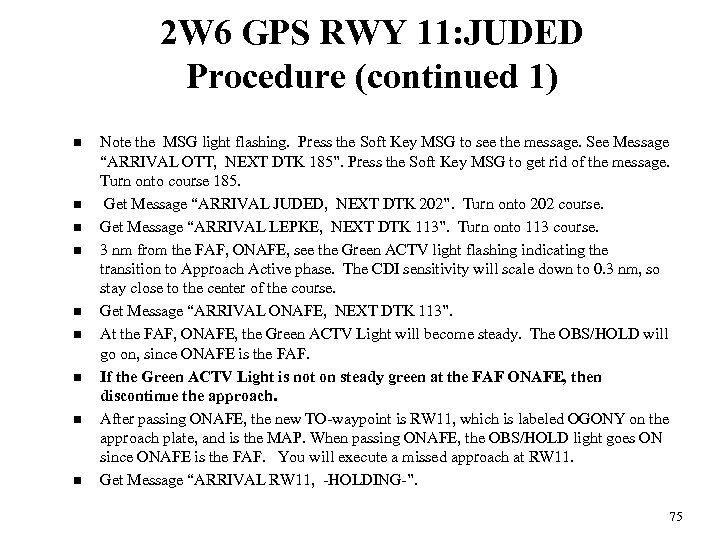 2W6 GPS RWY 11:JUDED
Procedure (continued 1)

• Note the MSG light flashing. Press the Soft Key MSG to see the message. See Message "ARRIVAL OTT, NEXT DTK 185". Press the Soft Key MSG to get rid of the message. Turn onto course 185.
• Get Message "ARRIVAL JUDED, NEXT DTK 202". Turn onto 202 course.
• Get Message "ARRIVAL LEPKE, NEXT DTK 113". Turn onto 113 course.
• 3 nm from the FAF, ONAFE, see the Green ACTV light flashing indicating the transition to Approach Active phase. The CDI sensitivity will scale down to 0.3 nm, so stay close to the center of the course.
• Get Message "ARRIVAL ONAFE, NEXT DTK 113".
• At the FAF, ONAFE, the Green ACTV Light will become steady. The OBS/HOLD will go on, since ONAFE is the FAF.
• If the Green ACTV Light is not on steady green at the FAF ONAFE, then discontinue the approach.
• After passing ONAFE, the new TO-waypoint is RW11, which is labeled OGONY on the approach plate, and is the MAP. When passing ONAFE, the OBS/HOLD light goes ON since ONAFE is the FAF. You will execute a missed approach at RW11.
• Get Message "ARRIVAL RW11, -HOLDING-".

75